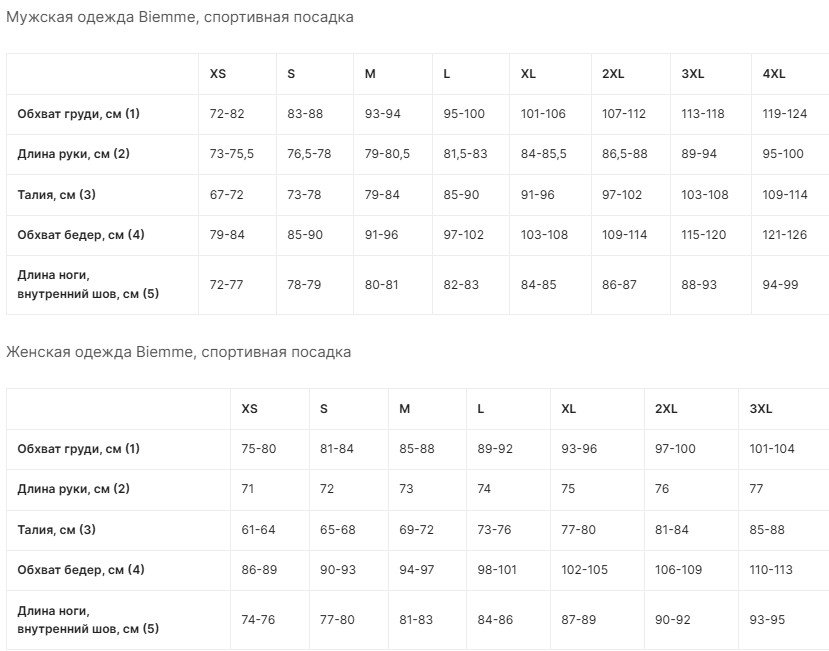 Мужская одежда Biemme, спортивная посадка

| | XS | S | M | L | XL | 2XL | 3XL | 4XL |
|---|---|---|---|---|---|---|---|---|
| Обхват груди, см (1) | 72-82 | 83-88 | 93-94 | 95-100 | 101-106 | 107-112 | 113-118 | 119-124 |
| Длина руки, см (2) | 73-75,5 | 76,5-78 | 79-80,5 | 81,5-83 | 84-85,5 | 86,5-88 | 89-94 | 95-100 |
| Талия, см (3) | 67-72 | 73-78 | 79-84 | 85-90 | 91-96 | 97-102 | 103-108 | 109-114 |
| Обхват бедер, см (4) | 79-84 | 85-90 | 91-96 | 97-102 | 103-108 | 109-114 | 115-120 | 121-126 |
| Длина ноги, внутренний шов, см (5) | 72-77 | 78-79 | 80-81 | 82-83 | 84-85 | 86-87 | 88-93 | 94-99 |

Женская одежда Biemme, спортивная посадка

| | XS | S | M | L | XL | 2XL | 3XL |
|---|---|---|---|---|---|---|---|
| Обхват груди, см (1) | 75-80 | 81-84 | 85-88 | 89-92 | 93-96 | 97-100 | 101-104 |
| Длина руки, см (2) | 71 | 72 | 73 | 74 | 75 | 76 | 77 |
| Талия, см (3) | 61-64 | 65-68 | 69-72 | 73-76 | 77-80 | 81-84 | 85-88 |
| Обхват бедер, см (4) | 86-89 | 90-93 | 94-97 | 98-101 | 102-105 | 106-109 | 110-113 |
| Длина ноги, внутренний шов, см (5) | 74-76 | 77-80 | 81-83 | 84-86 | 87-89 | 90-92 | 93-95 |